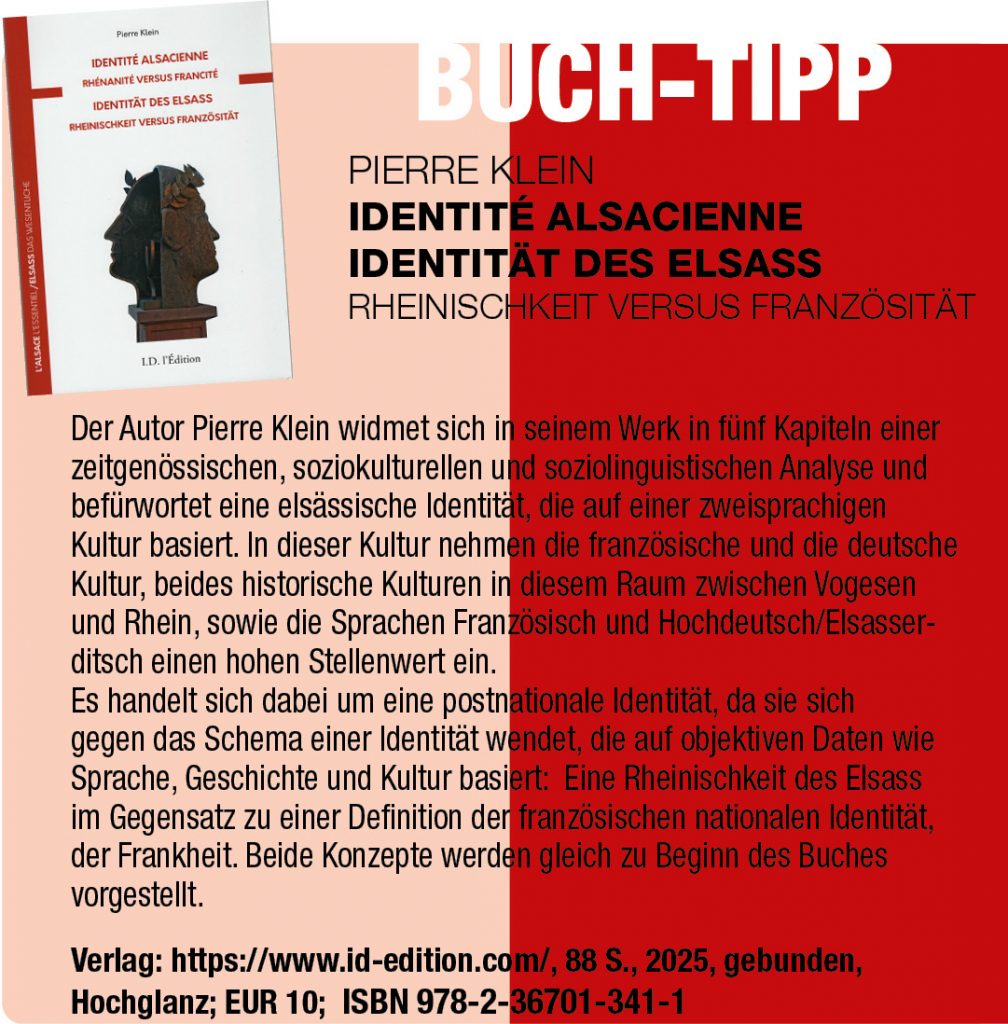 Pierre Klein

IDENTITÉ ALSACIENNE
RHÉNANITÉ VERSUS FRANCITÉ
IDENTITÄT DES ELSASS
RHEINISCHKEIT VERSUS FRANZÖSITÄT

L'ALSACE L'ESSENTIEL / ELSASS DAS WESENTLICHE

I.D. l'Édition

BUCH-TIPP

PIERRE KLEIN
IDENTITÉ ALSACIENNE
IDENTITÄT DES ELSASS
RHEINISCHKEIT VERSUS FRANZÖSITÄT

Der Autor Pierre Klein widmet sich in seinem Werk in fünf Kapiteln einer zeitgenössischen, soziokulturellen und soziolinguistischen Analyse und befürwortet eine elsässische Identität, die auf einer zweisprachigen Kultur basiert. In dieser Kultur nehmen die französische und die deutsche Kultur, beides historische Kulturen in diesem Raum zwischen Vogesen und Rhein, sowie die Sprachen Französisch und Hochdeutsch/Elsasserditsch einen hohen Stellenwert ein.
Es handelt sich dabei um eine postnationale Identität, da sie sich gegen das Schema einer Identität wendet, die auf objektiven Daten wie Sprache, Geschichte und Kultur basiert: Eine Rheinischkeit des Elsass im Gegensatz zu einer Definition der französischen nationalen Identität, der Frankheit. Beide Konzepte werden gleich zu Beginn des Buches vorgestellt.

Verlag: https://www.id-edition.com/, 88 S., 2025, gebunden, Hochglanz; EUR 10; ISBN 978-2-36701-341-1